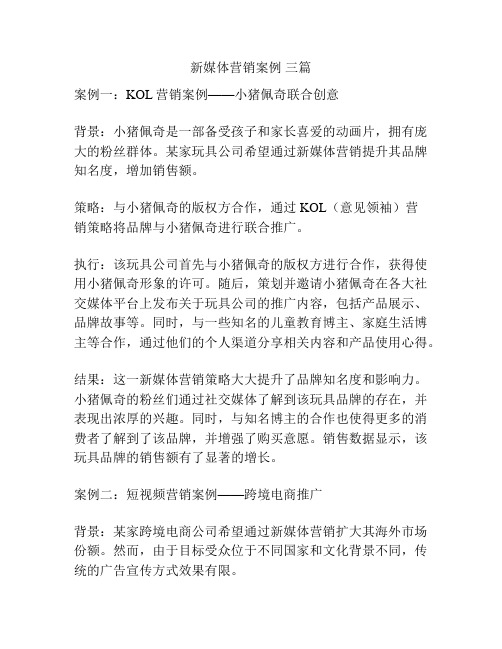 新媒体营销案例 三篇

案例一：KOL 营销案例——小猪佩奇联合创意

背景：小猪佩奇是一部备受孩子和家长喜爱的动画片，拥有庞大的粉丝群体。某家玩具公司希望通过新媒体营销提升其品牌知名度，增加销售额。

策略：与小猪佩奇的版权方合作，通过 KOL（意见领袖）营销策略将品牌与小猪佩奇进行联合推广。

执行：该玩具公司首先与小猪佩奇的版权方进行合作，获得使用小猪佩奇形象的许可。随后，策划并邀请小猪佩奇在各大社交媒体平台上发布关于玩具公司的推广内容，包括产品展示、品牌故事等。同时，与一些知名的儿童教育博主、家庭生活博主等合作，通过他们的个人渠道分享相关内容和产品使用心得。

结果：这一新媒体营销策略大大提升了品牌知名度和影响力。小猪佩奇的粉丝们通过社交媒体了解到该玩具品牌的存在，并表现出浓厚的兴趣。同时，与知名博主的合作也使得更多的消费者了解到了该品牌，并增强了购买意愿。销售数据显示，该玩具品牌的销售额有了显著的增长。

案例二：短视频营销案例——跨境电商推广

背景：某家跨境电商公司希望通过新媒体营销扩大其海外市场份额。然而，由于目标受众位于不同国家和文化背景不同，传统的广告宣传方式效果有限。